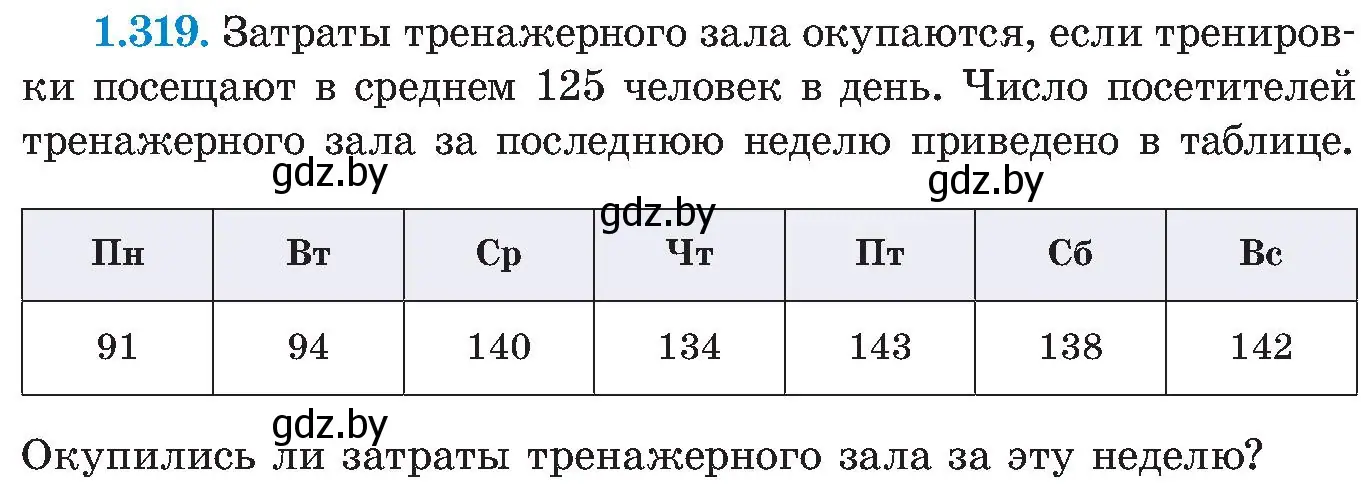 1.319. Затраты тренажерного зала окупаются, если тренировки посещают в среднем 125 человек в день. Число посетителей тренажерного зала за последнюю неделю приведено в таблице.

gdz.by gdz.by gdz.by

| Пн | Вт | Ср | Чт | Пт | Сб | Вс |
|---|---|---|---|---|---|---|
| 91 | 94 | 140 | 134 | 143 | 138 | 142 |

gdz.by

Окупились ли затраты тренажерного зала за эту неделю?